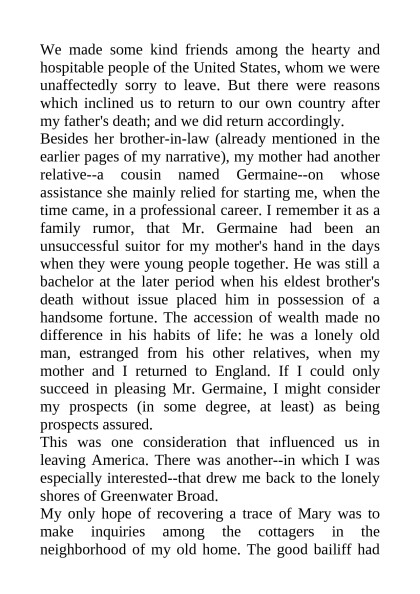 We made some kind friends among the hearty and hospitable people of the United States, whom we were unaffectedly sorry to leave. But there were reasons which inclined us to return to our own country after my father's death; and we did return accordingly.

Besides her brother-in-law (already mentioned in the earlier pages of my narrative), my mother had another relative--a cousin named Germaine--on whose assistance she mainly relied for starting me, when the time came, in a professional career. I remember it as a family rumor, that Mr. Germaine had been an unsuccessful suitor for my mother's hand in the days when they were young people together. He was still a bachelor at the later period when his eldest brother's death without issue placed him in possession of a handsome fortune. The accession of wealth made no difference in his habits of life: he was a lonely old man, estranged from his other relatives, when my mother and I returned to England. If I could only succeed in pleasing Mr. Germaine, I might consider my prospects (in some degree, at least) as being prospects assured.

This was one consideration that influenced us in leaving America. There was another--in which I was especially interested--that drew me back to the lonely shores of Greenwater Broad.

My only hope of recovering a trace of Mary was to make inquiries among the cottagers in the neighborhood of my old home. The good bailiff had